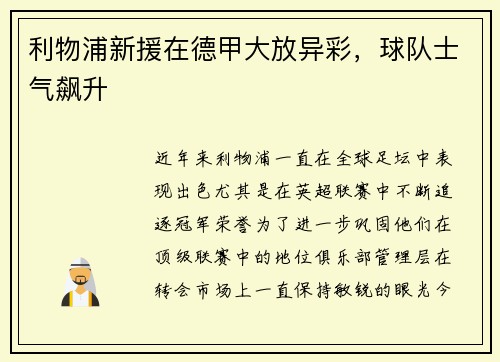 利物浦新援在德甲大放异彩，球队士气飙升

近年来利物浦一直在全球足坛中表现出色尤其是在英超联赛中不断追逐冠军荣誉为了进一步巩固他们在顶级联赛中的地位俱乐部管理层在转会市场上一直保持敏锐的眼光今